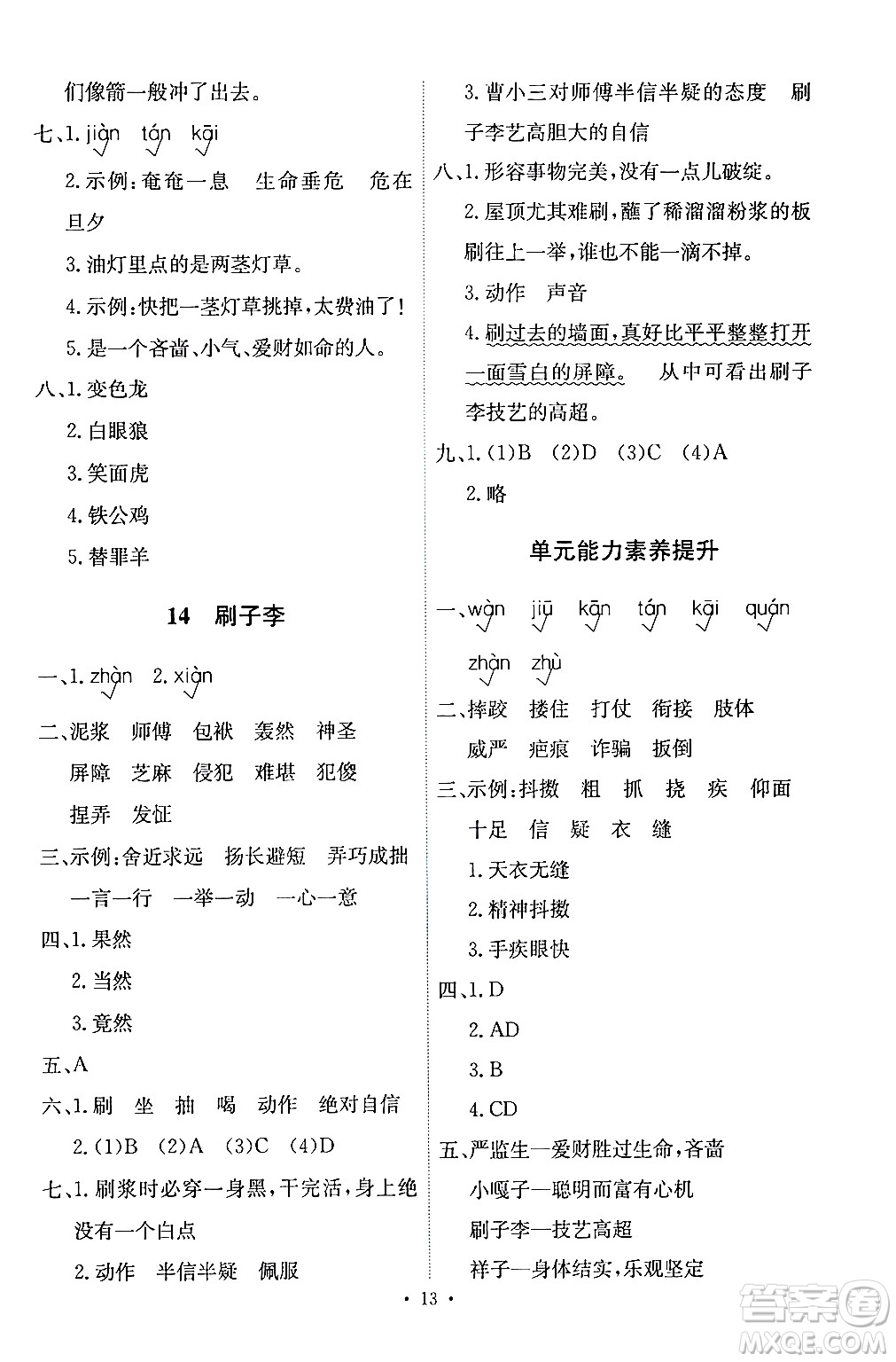 们像箭一般冲了出去。

七、1. jiàn tán kāi

2. 示例：奄奄一息 生命垂危 危在旦夕

3. 油灯里点的是两茎灯草。

4. 示例：快把一茎灯草挑掉，太费油了！

5. 是一个吝啬、小气、爱财如命的人。

八、1. 变色龙

2. 白眼狼

3. 笑面虎

4. 铁公鸡

5. 替罪羊

14 刷子李

一、1. zhàn 2. xiàn

二、泥浆 师傅 包袱 轰然 神圣 屏障 芝麻 侵犯 难堪 犯傻 捏弄 发怔

三、示例：舍近求远 扬长避短 弄巧成拙 一言一行 一举一动 一心一意

四、1. 果然

2. 当然

3. 竟然

五、A

六、1. 刷 坐 抽 喝 动作 绝对自信

2. (1)B (2)A (3)C (4)D

七、1. 刷浆时必穿一身黑，干完活，身上绝没有一个白点

2. 动作 半信半疑 佩服

3. 曹小三对师傅半信半疑的态度 刷子李艺高胆大的自信

八、1. 形容事物完美，没有一点儿破绽。

2. 屋顶尤其难刷，蘸了稀溜溜粉浆的板刷往上一举，谁也不能一滴不掉。

3. 动作 声音

4. 刷过去的墙面，真好比平平整整打开一面雪白的屏障。 从中可看出刷子李技艺的高超。

九、1. (1)B (2)D (3)C (4)A

2. 略

单元能力素养提升

一、wàn jiū kān tán kāi quán zhàn zhù

二、摔跤 接住 打仗 衔接 肢体 威严 疤痕 诈骗 扳倒

三、示例：抖擞 粗 抓 挠 疾 仰面 十足 信 疑 衣 缝

1. 天衣无缝

2. 精神抖擞

3. 手疾眼快

四、1. D

2. AD

3. B

4. CD

五、严监生—爱财胜过生命，吝啬

小嘎子—聪明而富有心机

刷子李—技艺高超

祥子—身体结实，乐观坚定

· 13 ·

答案圈 MXQE.COM